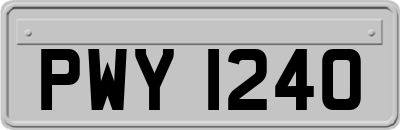 PWY 1240